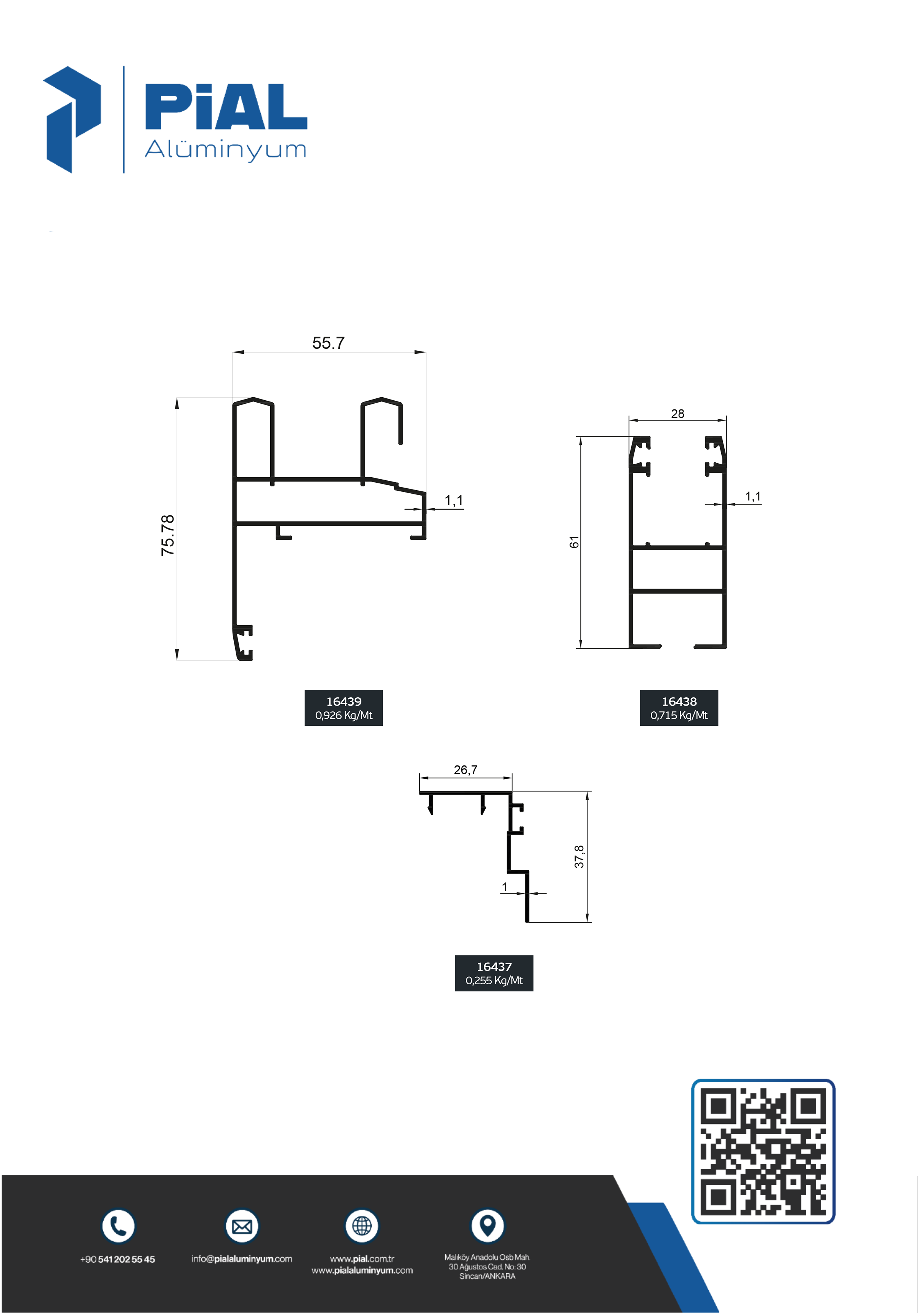 PiAL
Alüminyum

55.7

75.78

1,1

16439
0,926 Kg/Mt

28

61

1,1

16438
0,715 Kg/Mt

26,7

37,8

1

16437
0,255 Kg/Mt

+90 541 202 55 45

info@pialaluminyum.com

www.pial.com.tr
www.pialaluminyum.com

Malıköy Anadolu Osb Mah.
30 Ağustos Cad. No: 30
Sincan/ANKARA